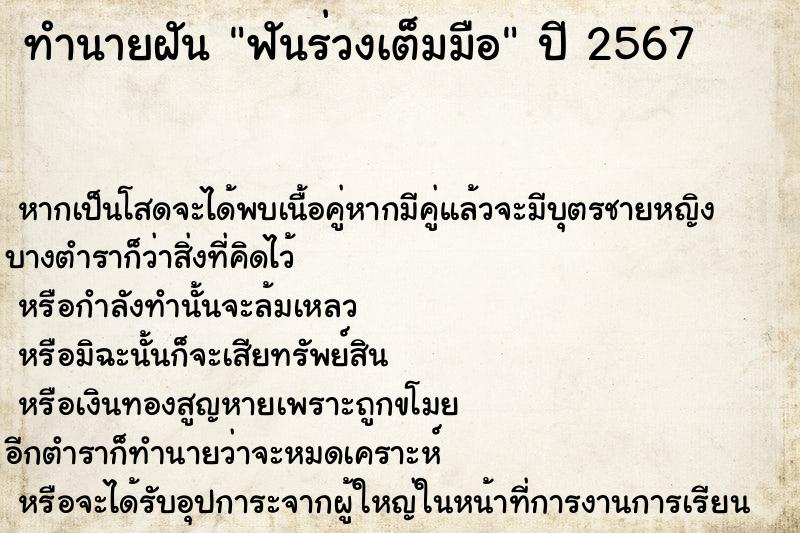 ทำนายฝัน "ฟันร่วงเต็มมือ" ปี 2567

หากเป็นโสดจะได้พบเนื้อคู่หากมีคู่แล้วจะมีบุตรชายหญิง
บางตำราก็ว่าสิ่งที่คิดไว้
หรือกำลังทำนั้นจะล้มเหลว
หรือมิฉะนั้นก็จะเสียทรัพย์สิน
หรือเงินทองสูญหายเพราะถูกขโมย
อีกตำราก็ทำนายว่าจะหมดเคราะห์
หรือจะได้รับอุปการะจากผู้ใหญ่ในหน้าที่การงานการเรียน